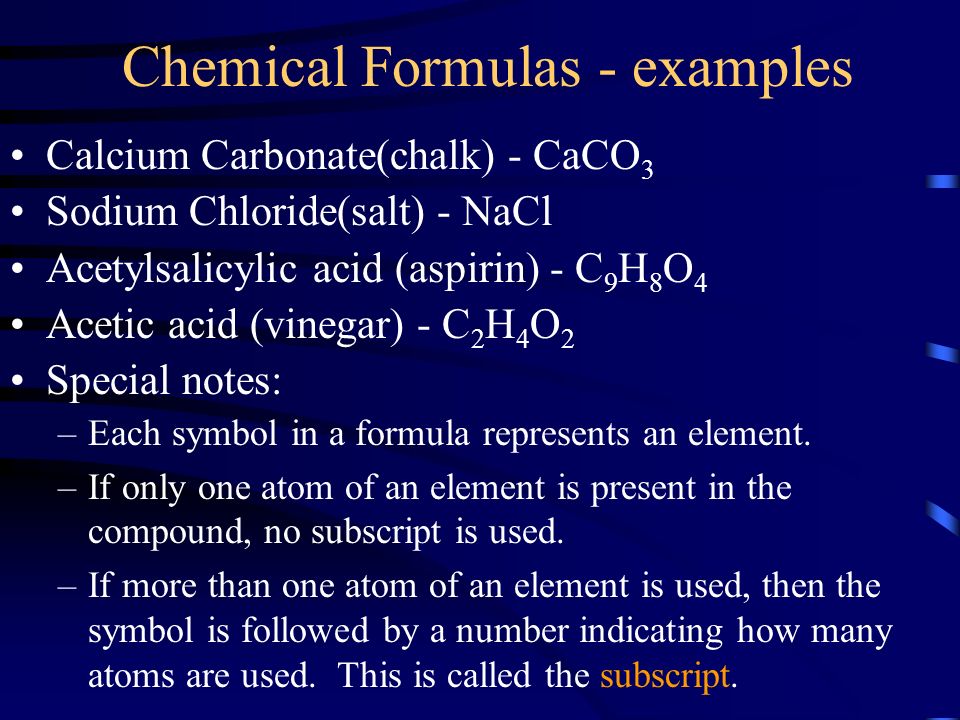 Chemical Formulas - examples

• Calcium Carbonate(chalk) - $CaCO_3$
• Sodium Chloride(salt) - $NaCl$
• Acetylsalicylic acid (aspirin) - $C_9H_8O_4$
• Acetic acid (vinegar) - $C_2H_4O_2$
• Special notes:
– Each symbol in a formula represents an element.
– If only one atom of an element is present in the compound, no subscript is used.
– If more than one atom of an element is used, then the symbol is followed by a number indicating how many atoms are used. This is called the subscript.